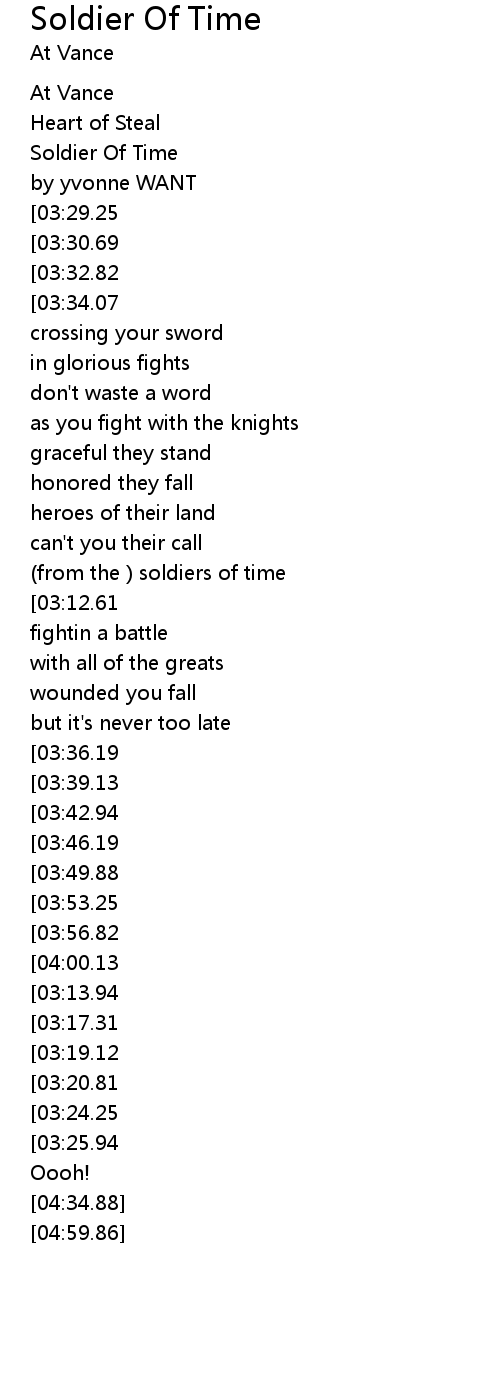 Soldier Of Time
At Vance

At Vance
Heart of Steal
Soldier Of Time
by yvonne WANT
[03:29.25
[03:30.69
[03:32.82
[03:34.07
crossing your sword
in glorious fights
don't waste a word
as you fight with the knights
graceful they stand
honored they fall
heroes of their land
can't you their call
(from the ) soldiers of time
[03:12.61
fightin a battle
with all of the greats
wounded you fall
but it's never too late
[03:36.19
[03:39.13
[03:42.94
[03:46.19
[03:49.88
[03:53.25
[03:56.82
[04:00.13
[03:13.94
[03:17.31
[03:19.12
[03:20.81
[03:24.25
[03:25.94
Oooh!
[04:34.88]
[04:59.86]